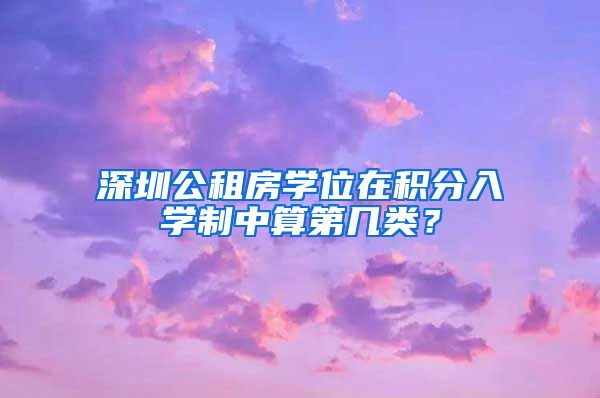 深圳公租房学位在积分入学制中算第几类？